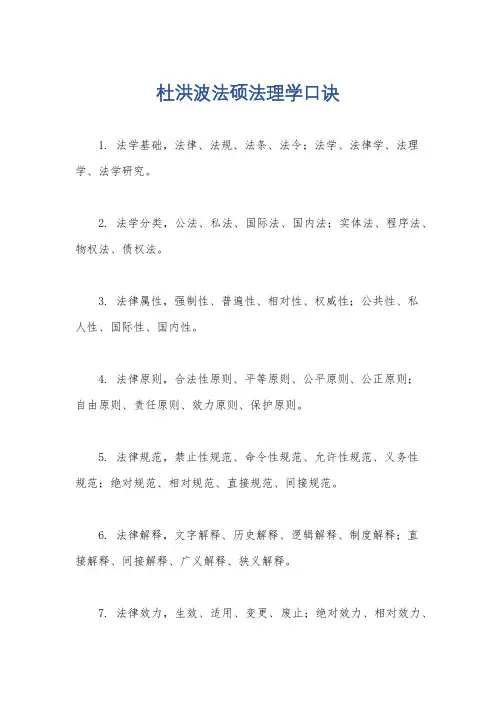 杜洪波法硕法理学口诀

1. 法学基础，法律、法规、法条、法令；法学、法律学、法理学、法学研究。

2. 法学分类，公法、私法、国际法、国内法；实体法、程序法、物权法、债权法。

3. 法律属性，强制性、普遍性、相对性、权威性；公共性、私人性、国际性、国内性。

4. 法律原则，合法性原则、平等原则、公平原则、公正原则；自由原则、责任原则、效力原则、保护原则。

5. 法律规范，禁止性规范、命令性规范、允许性规范、义务性规范；绝对规范、相对规范、直接规范、间接规范。

6. 法律解释，文字解释、历史解释、逻辑解释、制度解释；直接解释、间接解释、广义解释、狭义解释。

7. 法律效力，生效、适用、变更、废止；绝对效力、相对效力、